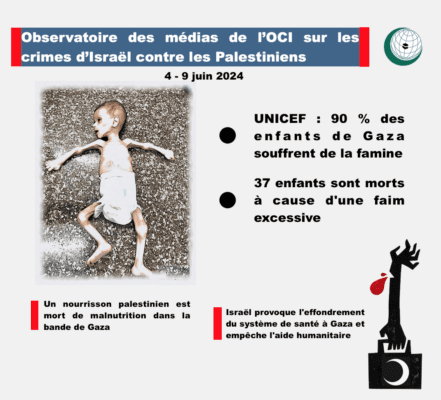 Observatoire des médias de l'OCI sur les crimes d'Israël contre les Palestiniens

4 - 9 juin 2024

• UNICEF : 90 % des enfants de Gaza souffrent de la famine

• 37 enfants sont morts à cause d'une faim excessive

Un nourrisson palestinien est mort de malnutrition dans la bande de Gaza

Israël provoque l'effondrement du système de santé à Gaza et empêche l'aide humanitaire